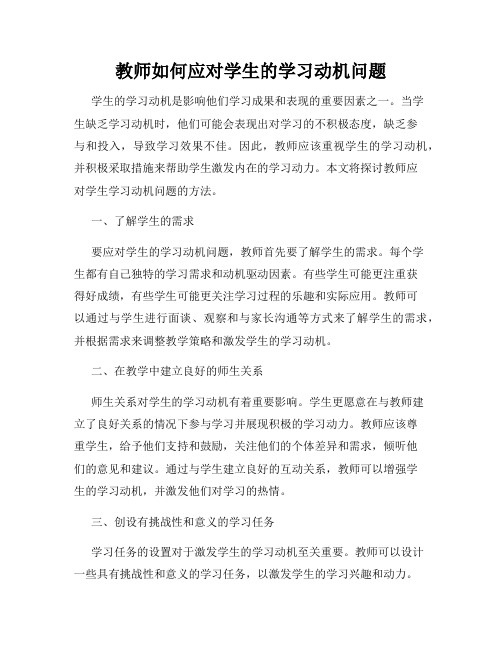 教师如何应对学生的学习动机问题

学生的学习动机是影响他们学习成果和表现的重要因素之一。当学生缺乏学习动机时，他们可能会表现出对学习的不积极态度，缺乏参与和投入，导致学习效果不佳。因此，教师应该重视学生的学习动机，并积极采取措施来帮助学生激发内在的学习动力。本文将探讨教师应对学生学习动机问题的方法。

一、了解学生的需求

要应对学生的学习动机问题，教师首先要了解学生的需求。每个学生都有自己独特的学习需求和动机驱动因素。有些学生可能更注重获得好成绩，有些学生可能更关注学习过程的乐趣和实际应用。教师可以通过与学生进行面谈、观察和与家长沟通等方式来了解学生的需求，并根据需求来调整教学策略和激发学生的学习动机。

二、在教学中建立良好的师生关系

师生关系对学生的学习动机有着重要影响。学生更愿意在与教师建立了良好关系的情况下参与学习并展现积极的学习动力。教师应该尊重学生，给予他们支持和鼓励，关注他们的个体差异和需求，倾听他们的意见和建议。通过与学生建立良好的互动关系，教师可以增强学生的学习动机，并激发他们对学习的热情。

三、创设有挑战性和意义的学习任务

学习任务的设置对于激发学生的学习动机至关重要。教师可以设计一些具有挑战性和意义的学习任务，以激发学生的学习兴趣和动力。